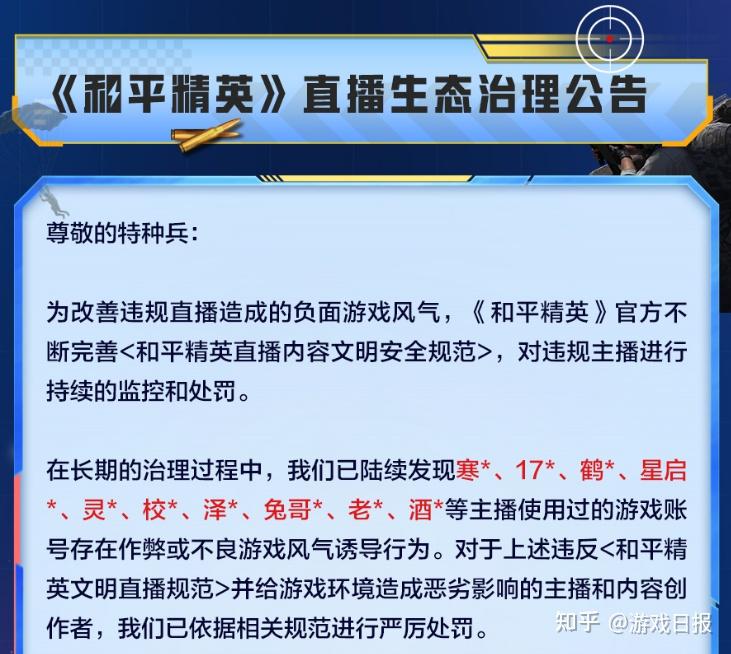 《和平精英》直播生态治理公告

尊敬的特种兵：

为改善违规直播造成的负面游戏风气，《和平精英》官方不断完善<和平精英直播内容文明安全规范>，对违规主播进行持续的监控和处罚。

在长期的治理过程中，我们已陆续发现寒*、17*、鹤*、星启*、灵*、校*、泽*、兔哥*、老*、酒*等主播使用过的游戏账号存在作弊或不良游戏风气诱导行为。对于上述违反<和平精英文明直播规范>并给游戏环境造成恶劣影响的主播和内容创作者，我们已依据相关规范进行严厉处罚。

知乎 @游戏日报